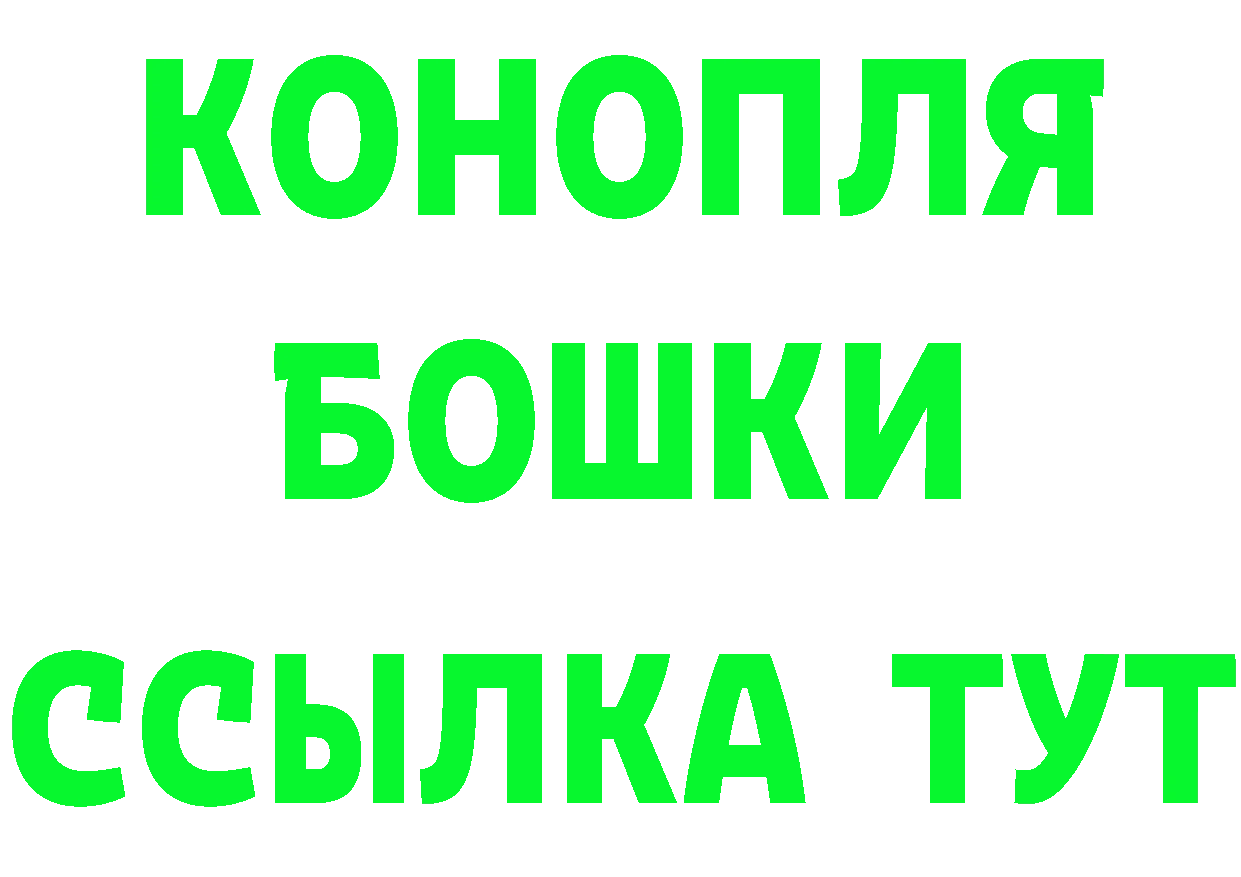 КОНОПЛЯ
БОШКИ
ССЫЛКА ТУТ